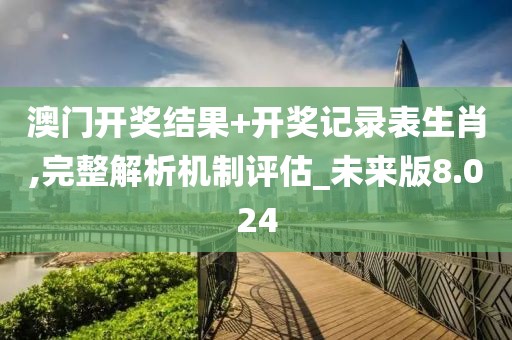 澳门开奖结果+开奖记录表生肖,完整解析机制评估_未来版8.024